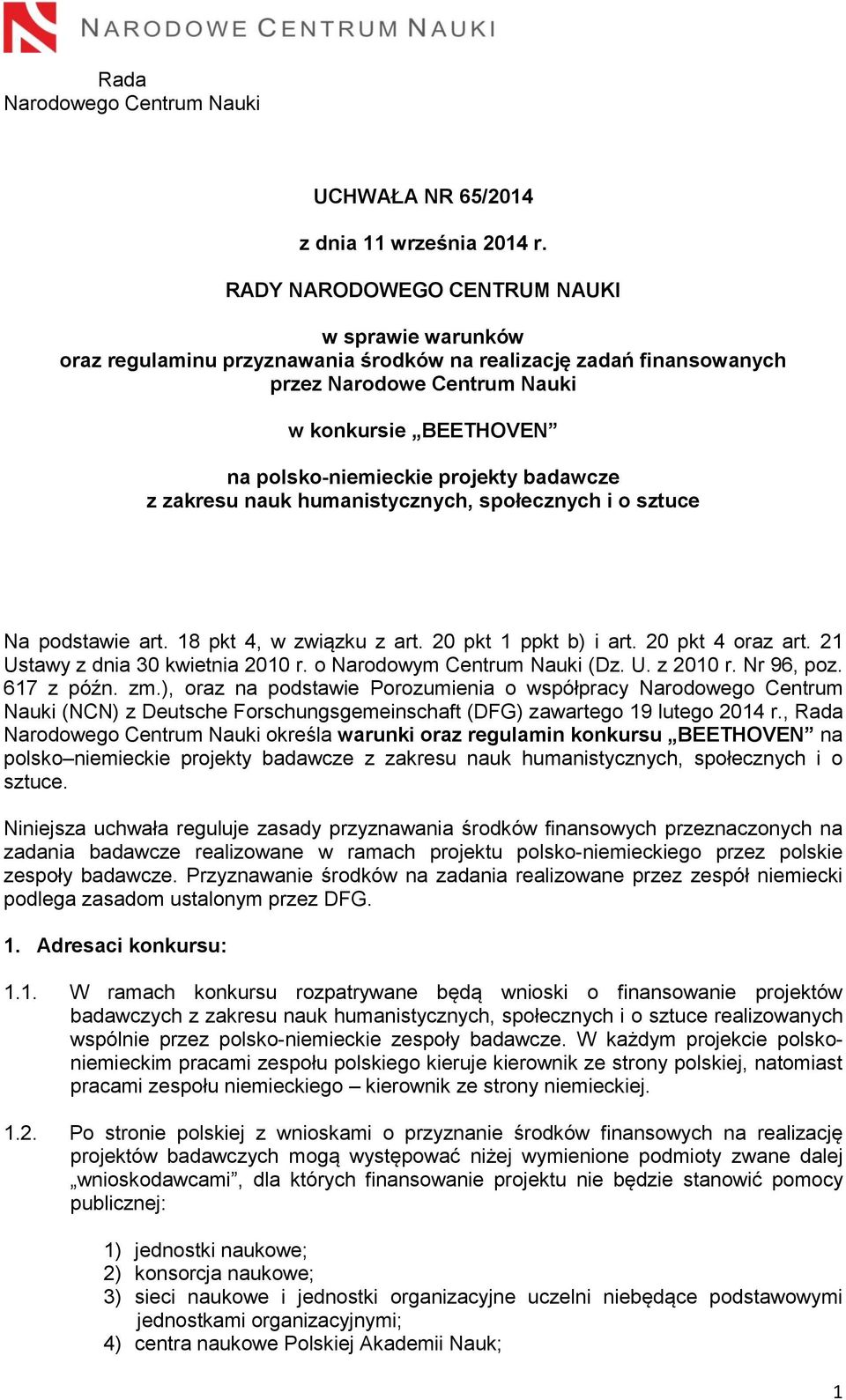 NARODOWE CENTRUM NAUKI

Rada
Narodowego Centrum Nauki

UCHWAŁA NR 65/2014

z dnia 11 września 2014 r.

RADY NARODOWEGO CENTRUM NAUKI

w sprawie warunków
oraz regulaminu przyznawania środków na realizację zadań finansowanych przez Narodowe Centrum Nauki

w konkursie „BEETHOVEN”

na polsko-niemieckie projekty badawcze
z zakresu nauk humanistycznych, społecznych i o sztuce

Na podstawie art. 18 pkt 4, w związku z art. 20 pkt 1 ppkt b) i art. 20 pkt 4 oraz art. 21 Ustawy z dnia 30 kwietnia 2010 r. o Narodowym Centrum Nauki (Dz. U. z 2010 r. Nr 96, poz. 617 z późn. zm.), oraz na podstawie Porozumienia o współpracy Narodowego Centrum Nauki (NCN) z Deutsche Forschungsgemeinschaft (DFG) zawartego 19 lutego 2014 r., Rada Narodowego Centrum Nauki określa warunki oraz regulamin konkursu „BEETHOVEN” na polsko–niemieckie projekty badawcze z zakresu nauk humanistycznych, społecznych i o sztuce.

Niniejsza uchwała reguluje zasady przyznawania środków finansowych przeznaczonych na zadania badawcze realizowane w ramach projektu polsko-niemieckiego przez polskie zespoły badawcze. Przyznawanie środków na zadania realizowane przez zespół niemiecki podlega zasadom ustalonym przez DFG.

1. Adresaci konkursu:

1.1. W ramach konkursu rozpatrywane będą wnioski o finansowanie projektów badawczych z zakresu nauk humanistycznych, społecznych i o sztuce realizowanych wspólnie przez polsko-niemieckie zespoły badawcze. W każdym projekcie polsko-niemieckim pracami zespołu polskiego kieruje kierownik ze strony polskiej, natomiast pracami zespołu niemieckiego – kierownik ze strony niemieckiej.

1.2. Po stronie polskiej z wnioskami o przyznanie środków finansowych na realizację projektów badawczych mogą występować niżej wymienione podmioty zwane dalej „wnioskodawcami”, dla których finansowanie projektu nie będzie stanowić pomocy publicznej:

1) jednostki naukowe;
2) konsorcja naukowe;
3) sieci naukowe i jednostki organizacyjne uczelni niebędące podstawowymi jednostkami organizacyjnymi;
4) centra naukowe Polskiej Akademii Nauk;

1